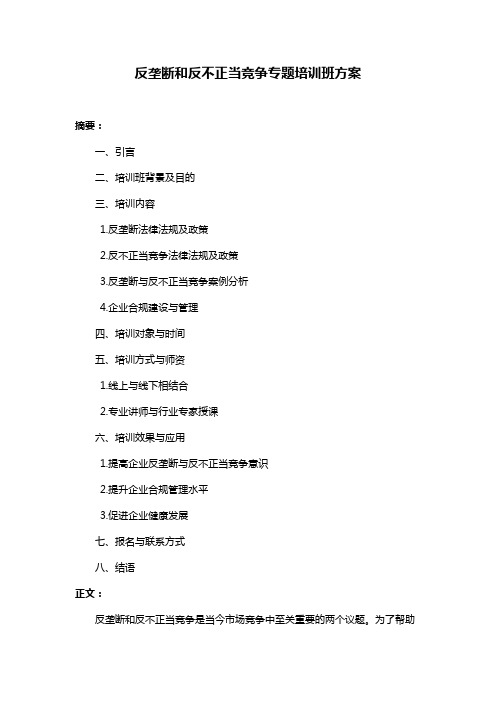 反垄断和反不正当竞争专题培训班方案

摘要：

一、引言

二、培训班背景及目的

三、培训内容

1.反垄断法律法规及政策

2.反不正当竞争法律法规及政策

3.反垄断与反不正当竞争案例分析

4.企业合规建设与管理

四、培训对象与时间

五、培训方式与师资

1.线上与线下相结合

2.专业讲师与行业专家授课

六、培训效果与应用

1.提高企业反垄断与反不正当竞争意识

2.提升企业合规管理水平

3.促进企业健康发展

七、报名与联系方式

八、结语

正文：

反垄断和反不正当竞争是当今市场竞争中至关重要的两个议题。为了帮助